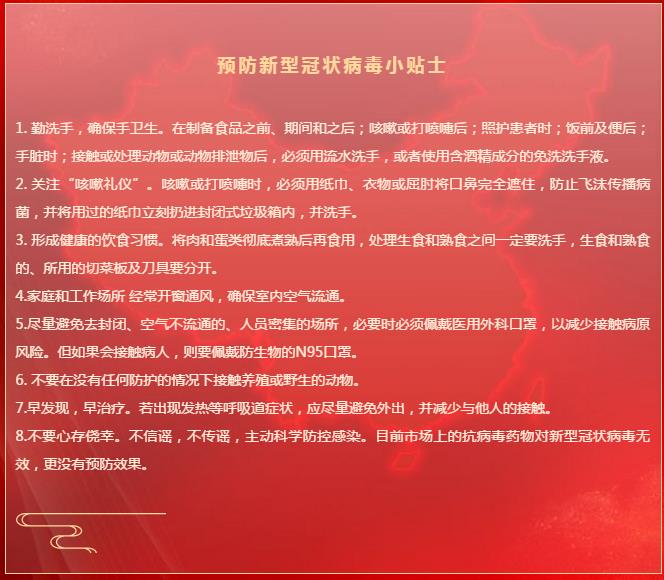 预防新型冠状病毒小贴士

1.勤洗手，确保手卫生。在制备食品之前、期间和之后；咳嗽或打喷嚏后；照护患者时；饭前及便后；手脏时；接触或处理动物或动物排泄物后，必须用流水洗手，或者使用含酒精成分的免洗洗手液。

2.关注“咳嗽礼仪”。咳嗽或打喷嚏时，必须用纸巾、衣物或屈肘将口鼻完全遮住，防止飞沫传播病菌，并将用过的纸巾立刻扔进封闭式垃圾箱内，并洗手。

3.形成健康的饮食习惯。将肉和蛋类彻底煮熟后再食用，处理生食和熟食之间一定要洗手，生食和熟食的、所用的切菜板及刀具要分开。

4.家庭和工作场所 经常开窗通风，确保室内空气流通。

5.尽量避免去封闭、空气不流通的、人员密集的场所，必要时必须佩戴医用外科口罩，以减少接触病原风险。但如果会接触病人，则要佩戴防生物的N95口罩。

6.不要在没有任何防护的情况下接触养殖或野生的动物。

7.早发现，早治疗。若出现发热等呼吸道症状，应尽量避免外出，并减少与他人的接触。

8.不要心存侥幸。不信谣，不传谣，主动科学防控感染。目前市场上的抗病毒药物对新型冠状病毒无效，更没有预防效果。